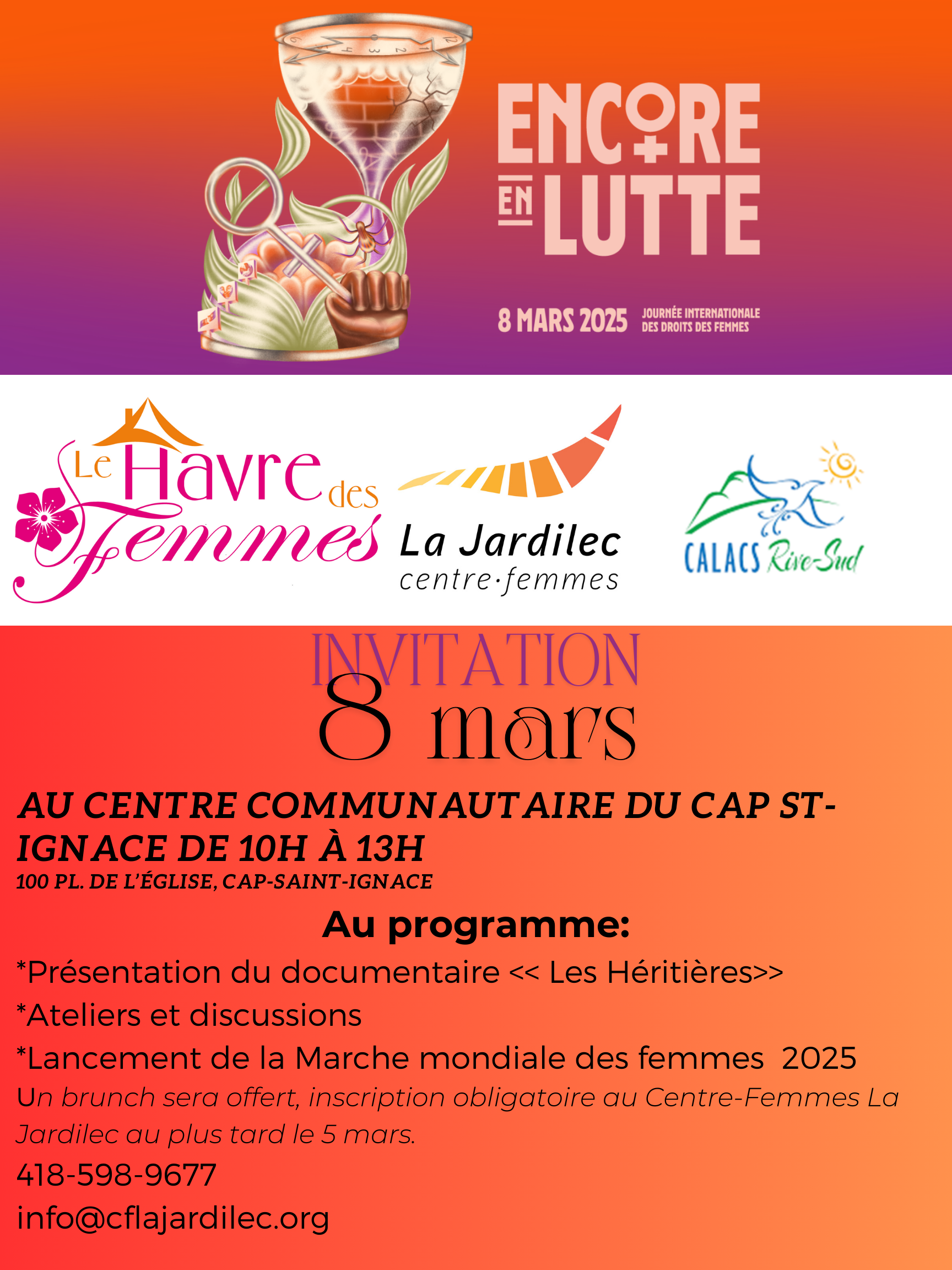 ENCORE EN LUTTE

8 MARS 2025 JOURNÉE INTERNATIONALE DES DROITS DES FEMMES

Le Havre des Femmes

La Jardilec centre·femmes

CALACS Rive-Sud

INVITATION
8 mars

AU CENTRE COMMUNAUTAIRE DU CAP ST-IGNACE DE 10H À 13H
100 PL. DE L'ÉGLISE, CAP-SAINT-IGNACE

Au programme:
*Présentation du documentaire << Les Héritières>>
*Ateliers et discussions
*Lancement de la Marche mondiale des femmes 2025
Un brunch sera offert, inscription obligatoire au Centre-Femmes La Jardilec au plus tard le 5 mars.
418-598-9677
info@cflajardilec.org